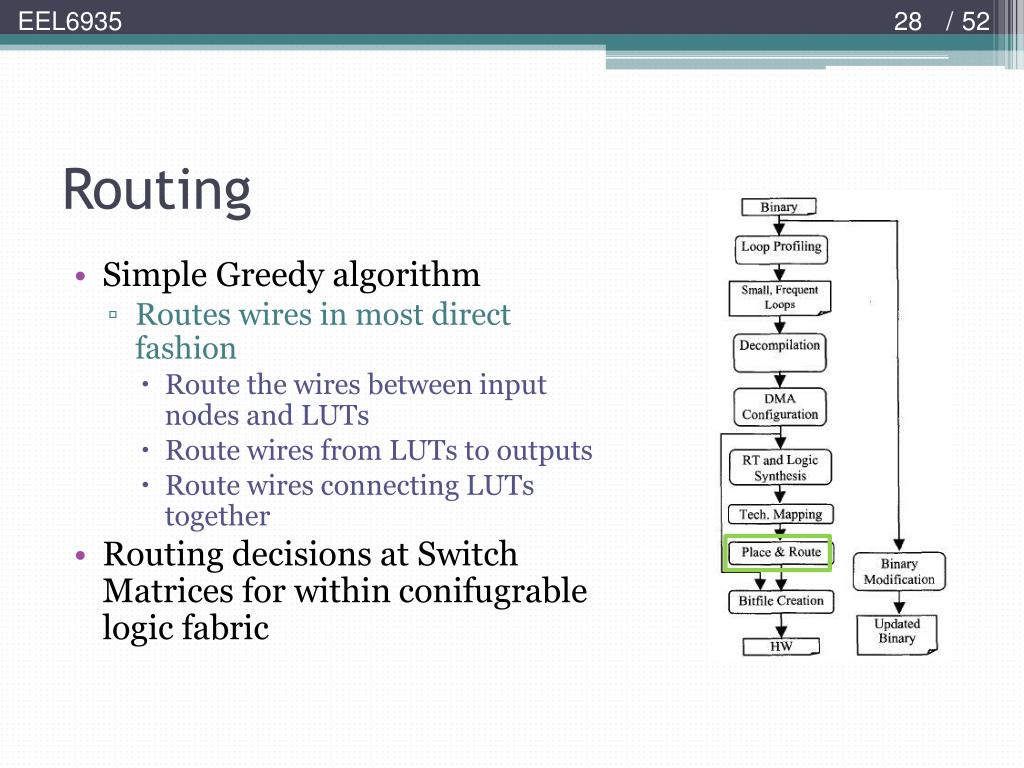 EEL6935

28 / 52

Routing

• Simple Greedy algorithm
▫ Routes wires in most direct fashion
• Route the wires between input nodes and LUTs
• Route wires from LUTs to outputs
• Route wires connecting LUTs together
• Routing decisions at Switch Matrices for within conifugrable logic fabric

Binary
Loop Profiling
Small, Frequent Loops
Decompilation
DMA Configuration
RT and Logic Synthesis
Tech. Mapping
Place & Route
Bitfile Creation
HW
Binary Modification
Updated Binary